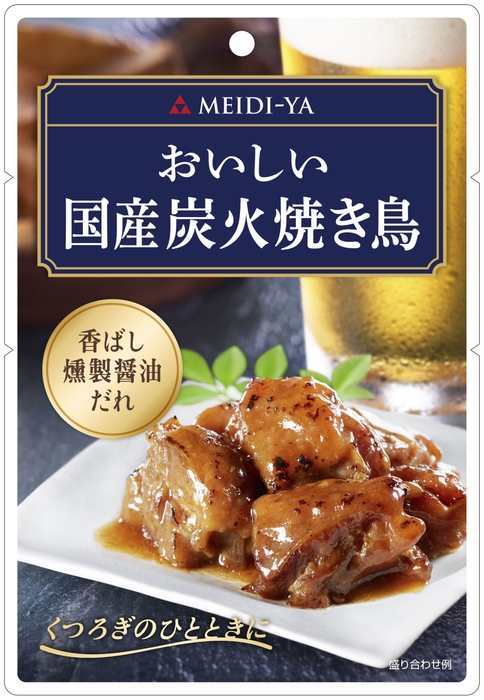 MEIDI-YA

おいしい
国産炭火焼き鳥

香ばし
燻製醤油
だれ

くつろぎのひとときに

盛り合わせ例